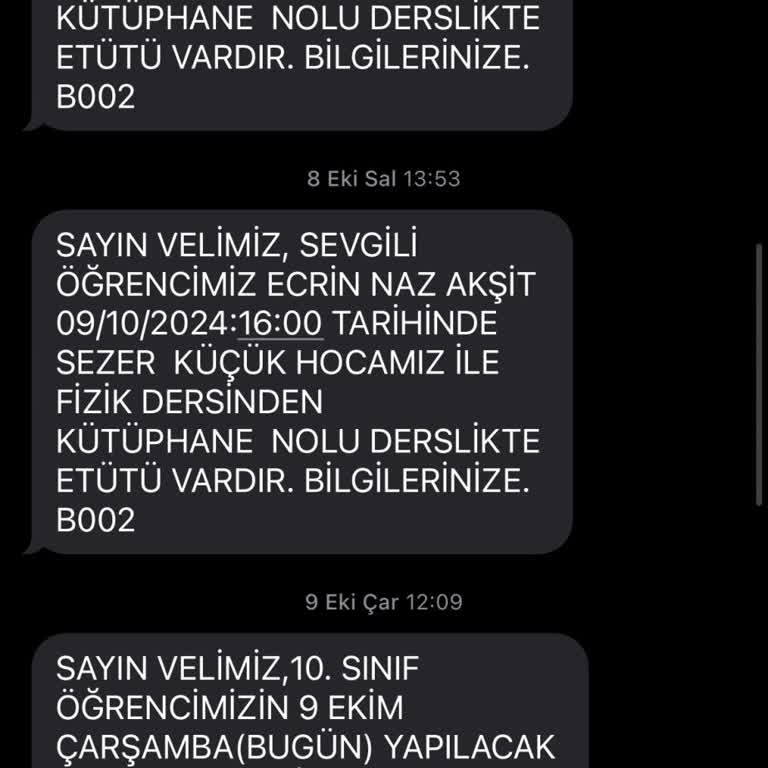 KÜTÜPHANE NOLU DERSLİKTE ETÜTÜ VARDIR. BİLGİLERİNİZE. B002

8 Eki Sal 13:53

SAYIN VELİMİZ, SEVGİLİ ÖĞRENCİMİZ ECRİN NAZ AKŞİT 09/10/2024:16:00 TARİHİNDE SEZER KÜÇÜK HOCAMIZ İLE FİZİK DERSİNDEN KÜTÜPHANE NOLU DERSLİKTE ETÜTÜ VARDIR. BİLGİLERİNİZE. B002

9 Eki Çar 12:09

SAYIN VELİMİZ,10. SINIF ÖĞRENCİMİZİN 9 EKİM ÇARŞAMBA(BUGÜN) YAPILACAK